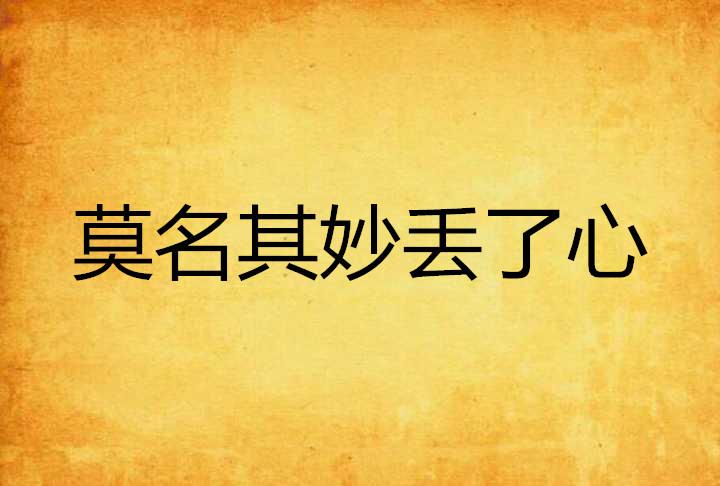 莫名其妙丢了心